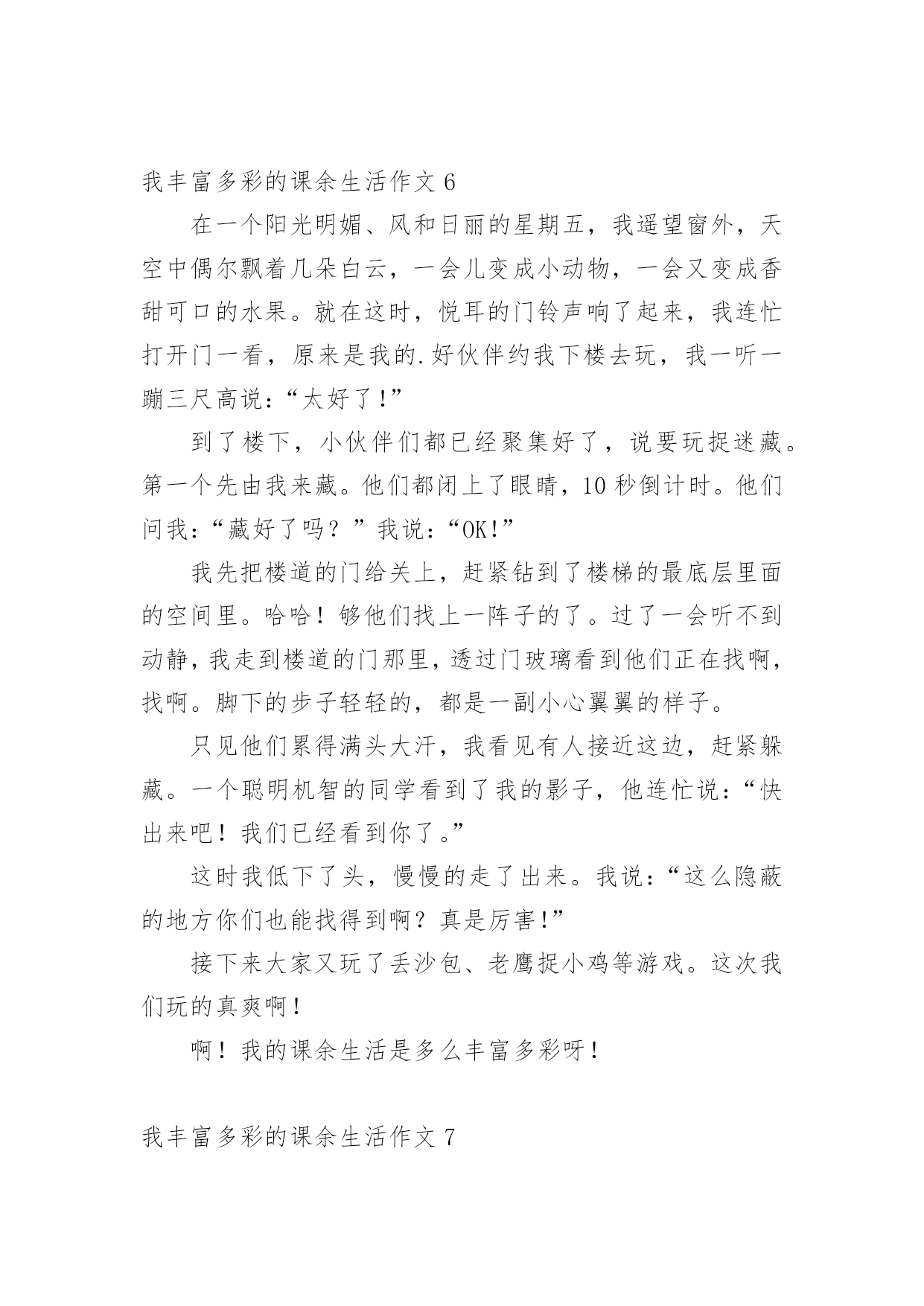 我丰富多彩的课余生活作文 6

在一个阳光明媚、风和日丽的星期五，我遥望窗外，天空中偶尔飘着几朵白云，一会儿变成小动物，一会又变成香甜可口的水果。就在这时，悦耳的门铃声响了起来，我连忙打开门一看，原来是我的.好伙伴约我下楼去玩，我一听一蹦三尺高说：“太好了！”

到了楼下，小伙伴们都已经聚集好了，说要玩捉迷藏。第一个先由我来藏。他们都闭上了眼睛，10 秒倒计时。他们问我：“藏好了吗？”我说：“OK!”

我先把楼道的门给关上，赶紧钻到了楼梯的最底层里面的空间里。哈哈！够他们找上一阵子的了。过了一会听不到动静，我走到楼道的门那里，透过门玻璃看到他们正在找啊，找啊。脚下的步子轻轻的，都是一副小心翼翼的样子。

只见他们累得满头大汗，我看见有人接近这边，赶紧躲藏。一个聪明机智的同学看到了我的影子，他连忙说：“快出来吧！我们已经看到你了。”

这时我低下了头，慢慢的走了出来。我说：“这么隐蔽的地方你们也能找得到啊？真是厉害!”

接下来大家又玩了丢沙包、老鹰捉小鸡等游戏。这次我们玩的真爽啊！

啊！我的课余生活是多么丰富多彩呀！

我丰富多彩的课余生活作文 7